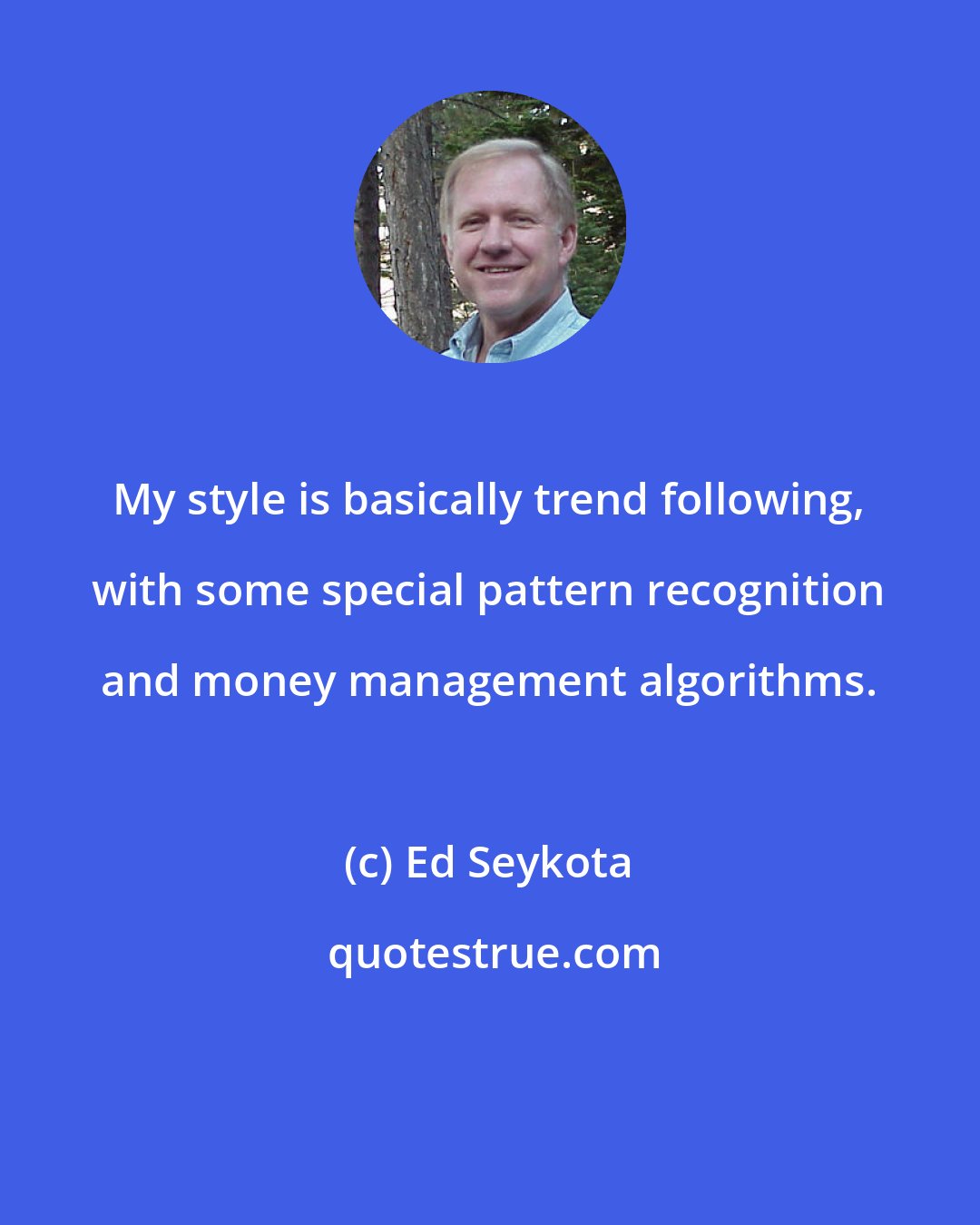 My style is basically trend following, with some special pattern recognition and money management algorithms.

(c) Ed Seykota

quotestrue.com